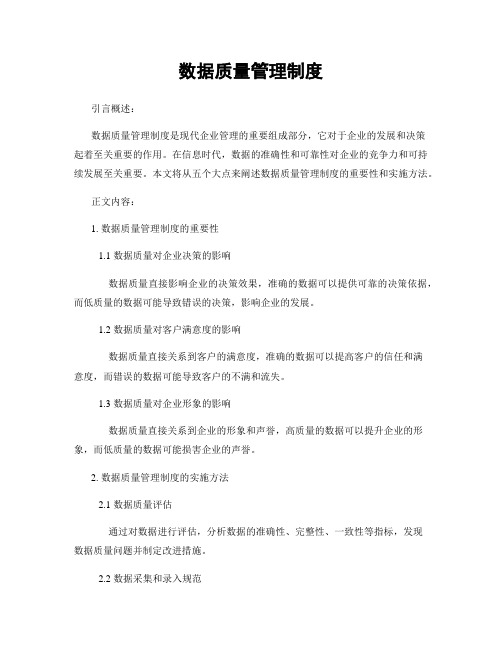 数据质量管理制度

引言概述：

数据质量管理制度是现代企业管理的重要组成部分，它对于企业的发展和决策起着至关重要的作用。在信息时代，数据的准确性和可靠性对企业的竞争力和可持续发展至关重要。本文将从五个大点来阐述数据质量管理制度的重要性和实施方法。

正文内容：

1. 数据质量管理制度的重要性

1.1 数据质量对企业决策的影响

数据质量直接影响企业的决策效果，准确的数据可以提供可靠的决策依据，而低质量的数据可能导致错误的决策，影响企业的发展。

1.2 数据质量对客户满意度的影响

数据质量直接关系到客户的满意度，准确的数据可以提高客户的信任和满意度，而错误的数据可能导致客户的不满和流失。

1.3 数据质量对企业形象的影响

数据质量直接关系到企业的形象和声誉，高质量的数据可以提升企业的形象，而低质量的数据可能损害企业的声誉。

2. 数据质量管理制度的实施方法

2.1 数据质量评估

通过对数据进行评估，分析数据的准确性、完整性、一致性等指标，发现数据质量问题并制定改进措施。

2.2 数据采集和录入规范